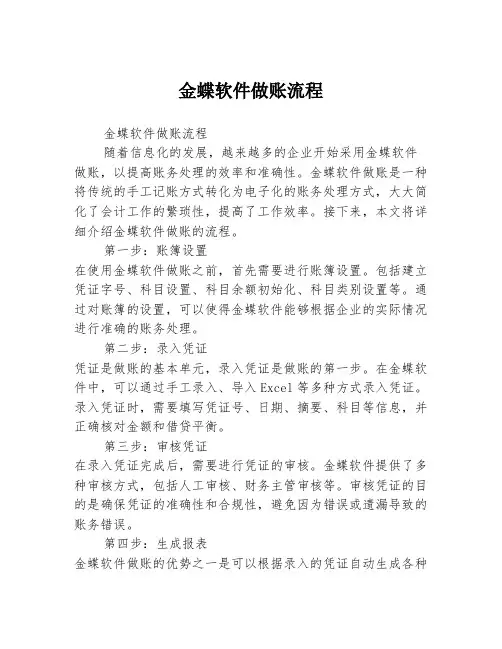 金蝶软件做账流程

金蝶软件做账流程

随着信息化的发展，越来越多的企业开始采用金蝶软件做账，以提高账务处理的效率和准确性。金蝶软件做账是一种将传统的手工记账方式转化为电子化的账务处理方式，大大简化了会计工作的繁琐性，提高了工作效率。接下来，本文将详细介绍金蝶软件做账的流程。

第一步：账簿设置

在使用金蝶软件做账之前，首先需要进行账簿设置。包括建立凭证字号、科目设置、科目余额初始化、科目类别设置等。通过对账簿的设置，可以使得金蝶软件能够根据企业的实际情况进行准确的账务处理。

第二步：录入凭证

凭证是做账的基本单元，录入凭证是做账的第一步。在金蝶软件中，可以通过手工录入、导入Excel等多种方式录入凭证。录入凭证时，需要填写凭证号、日期、摘要、科目等信息，并正确核对金额和借贷平衡。

第三步：审核凭证

在录入凭证完成后，需要进行凭证的审核。金蝶软件提供了多种审核方式，包括人工审核、财务主管审核等。审核凭证的目的是确保凭证的准确性和合规性，避免因为错误或遗漏导致的账务错误。

第四步：生成报表

金蝶软件做账的优势之一是可以根据录入的凭证自动生成各种